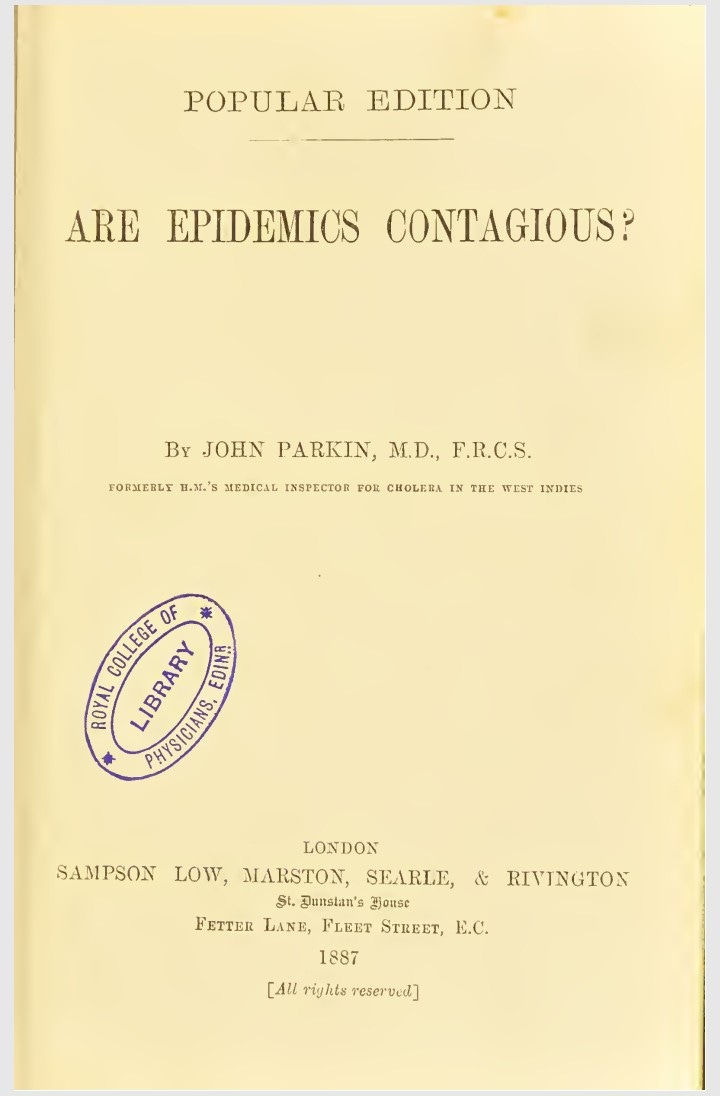 POPULAR EDITION

ARE EPIDEMICS CONTAGIOUS?

By JOHN PARKIN, M.D., F.R.C.S.

FORMERLY H.M.'S MEDICAL INSPECTOR FOR CHOLERA IN THE WEST INDIES

ROYAL COLLEGE OF PHYSICIANS, EDINR. LIBRARY

LONDON
SAMPSON LOW, MARSTON, SEARLE, & RIVINGTON
St. Dunstan's House
FETTER LANE, FLEET STREET, E.C.
1887
[All rights reserved]